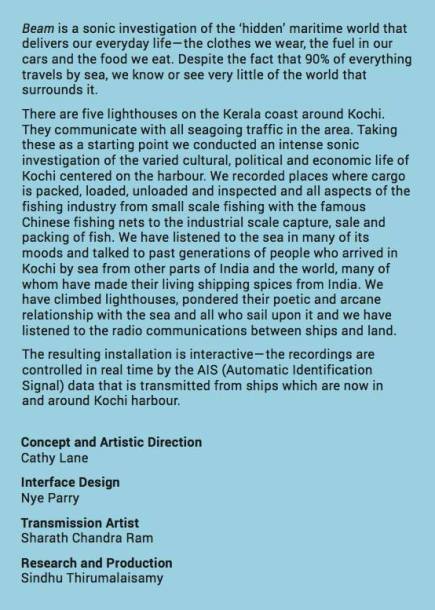 Beam is a sonic investigation of the 'hidden' maritime world that delivers our everyday life—the clothes we wear, the fuel in our cars and the food we eat. Despite the fact that 90% of everything travels by sea, we know or see very little of the world that surrounds it.

There are five lighthouses on the Kerala coast around Kochi. They communicate with all seagoing traffic in the area. Taking these as a starting point we conducted an intense sonic investigation of the varied cultural, political and economic life of Kochi centered on the harbour. We recorded places where cargo is packed, loaded, unloaded and inspected and all aspects of the fishing industry from small scale fishing with the famous Chinese fishing nets to the industrial scale capture, sale and packing of fish. We have listened to the sea in many of its moods and talked to past generations of people who arrived in Kochi by sea from other parts of India and the world, many of whom have made their living shipping spices from India. We have climbed lighthouses, pondered their poetic and arcane relationship with the sea and all who sail upon it and we have listened to the radio communications between ships and land.

The resulting installation is interactive—the recordings are controlled in real time by the AIS (Automatic Identification Signal) data that is transmitted from ships which are now in and around Kochi harbour.

Concept and Artistic Direction
Cathy Lane

Interface Design
Nye Parry

Transmission Artist
Sharath Chandra Ram

Research and Production
Sindhu Thirumalaisamy